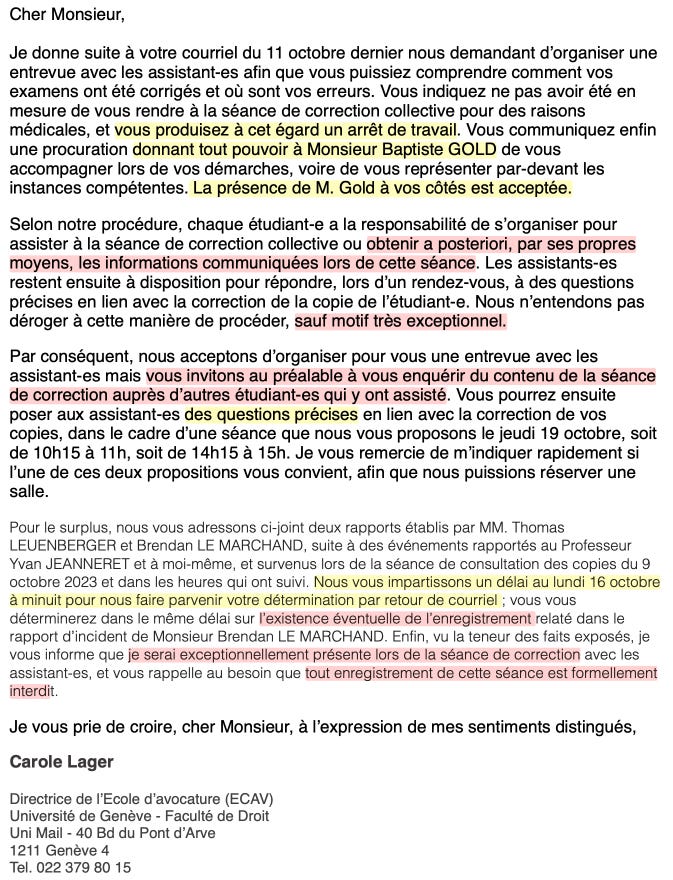 Cher Monsieur,

Je donne suite à votre courriel du 11 octobre dernier nous demandant d'organiser une entrevue avec les assistant-es afin que vous puissiez comprendre comment vos examens ont été corrigés et où sont vos erreurs. Vous indiquez ne pas avoir été en mesure de vous rendre à la séance de correction collective pour des raisons médicales, et vous produisez à cet égard un arrêt de travail. Vous communiquez enfin une procuration donnant tout pouvoir à Monsieur Baptiste GOLD de vous accompagner lors de vos démarches, voire de vous représenter par-devant les instances compétentes. La présence de M. Gold à vos côtés est acceptée.

Selon notre procédure, chaque étudiant-e a la responsabilité de s'organiser pour assister à la séance de correction collective ou obtenir a posteriori, par ses propres moyens, les informations communiquées lors de cette séance. Les assistants-es restent ensuite à disposition pour répondre, lors d'un rendez-vous, à des questions précises en lien avec la correction de la copie de l'étudiant-e. Nous n'entendons pas déroger à cette manière de procéder, sauf motif très exceptionnel.

Par conséquent, nous acceptons d'organiser pour vous une entrevue avec les assistant-es mais vous invitons au préalable à vous enquérir du contenu de la séance de correction auprès d'autres étudiant-es qui y ont assisté. Vous pourrez ensuite poser aux assistant-es des questions précises en lien avec la correction de vos copies, dans le cadre d'une séance que nous vous proposons le jeudi 19 octobre, soit de 10h15 à 11h, soit de 14h15 à 15h. Je vous remercie de m'indiquer rapidement si l'une de ces deux propositions vous convient, afin que nous puissions réserver une salle.

Pour le surplus, nous vous adressons ci-joint deux rapports établis par MM. Thomas LEUENBERGER et Brendan LE MARCHAND, suite à des événements rapportés au Professeur Yvan JEANNERET et à moi-même, et survenus lors de la séance de consultation des copies du 9 octobre 2023 et dans les heures qui ont suivi. Nous vous impartissons un délai au lundi 16 octobre à minuit pour nous faire parvenir votre détermination par retour de courriel ; vous vous déterminerez dans le même délai sur l'existence éventuelle de l'enregistrement relaté dans le rapport d'incident de Monsieur Brendan LE MARCHAND. Enfin, vu la teneur des faits exposés, je vous informe que je serai exceptionnellement présente lors de la séance de correction avec les assistant-es, et vous rappelle au besoin que tout enregistrement de cette séance est formellement interdit.

Je vous prie de croire, cher Monsieur, à l'expression de mes sentiments distingués,

Carole Lager

Directrice de l'Ecole d'avocature (ECAV)
Université de Genève - Faculté de Droit
Uni Mail - 40 Bd du Pont d'Arve
1211 Genève 4
Tel. 022 379 80 15